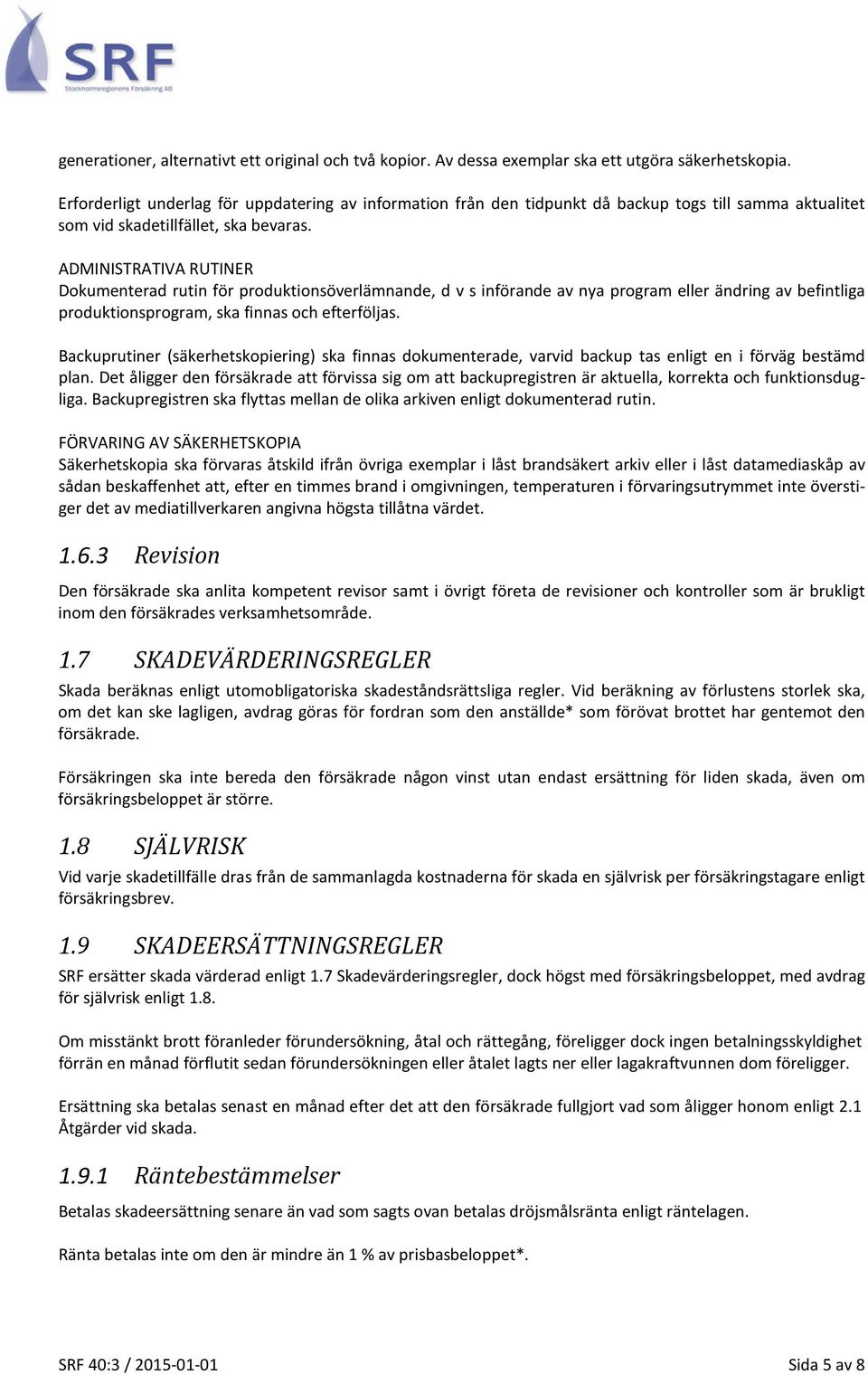 SRF
Stockholmsregionens Försäkring AB

generationer, alternativt ett original och två kopior. Av dessa exemplar ska ett utgöra säkerhetskopia.

Erforderligt underlag för uppdatering av information från den tidpunkt då backup togs till samma aktualitet som vid skadetillfället, ska bevaras.

ADMINISTRATIVA RUTINER
Dokumenterad rutin för produktionsöverlämnande, d v s införande av nya program eller ändring av befintliga produktionsprogram, ska finnas och efterföljas.

Backuprutiner (säkerhetskopiering) ska finnas dokumenterade, varvid backup tas enligt en i förväg bestämd plan. Det åligger den försäkrade att förvissa sig om att backupregistren är aktuella, korrekta och funktionsdugliga. Backupregistren ska flyttas mellan de olika arkiven enligt dokumenterad rutin.

FÖRVARING AV SÄKERHETSKOPIA
Säkerhetskopia ska förvaras åtskild ifrån övriga exemplar i låst brandsäkert arkiv eller i låst datamediaskåp av sådan beskaffenhet att, efter en timmes brand i omgivningen, temperaturen i förvaringsutrymmet inte överstiger det av mediatillverkaren angivna högsta tillåtna värdet.

1.6.3 Revision
Den försäkrade ska anlita kompetent revisor samt i övrigt företa de revisioner och kontroller som är brukligt inom den försäkrades verksamhetsområde.

1.7 SKADEVÄRDERINGSREGLER
Skada beräknas enligt utomobligatoriska skadeståndsrättsliga regler. Vid beräkning av förlustens storlek ska, om det kan ske lagligen, avdrag göras för fordran som den anställde* som förövat brottet har gentemot den försäkrade.

Försäkringen ska inte bereda den försäkrade någon vinst utan endast ersättning för liden skada, även om försäkringsbeloppet är större.

1.8 SJÄLVRISK
Vid varje skadetillfälle dras från de sammanlagda kostnaderna för skada en självrisk per försäkringstagare enligt försäkringsbrev.

1.9 SKADEERSÄTTNINGSREGLER
SRF ersätter skada värderad enligt 1.7 Skadevärderingsregler, dock högst med försäkringsbeloppet, med avdrag för självrisk enligt 1.8.

Om misstänkt brott föranleder förundersökning, åtal och rättegång, föreligger dock ingen betalningsskyldighet förrän en månad förflutit sedan förundersökningen eller åtalet lagts ner eller lagakraftvunnen dom föreligger.

Ersättning ska betalas senast en månad efter det att den försäkrade fullgjort vad som åligger honom enligt 2.1 Åtgärder vid skada.

1.9.1 Räntebestämmelser
Betalas skadeersättning senare än vad som sagts ovan betalas dröjsmålsränta enligt räntelagen.

Ränta betalas inte om den är mindre än 1 % av prisbasbeloppet*.

SRF 40:3 / 2015-01-01 Sida 5 av 8